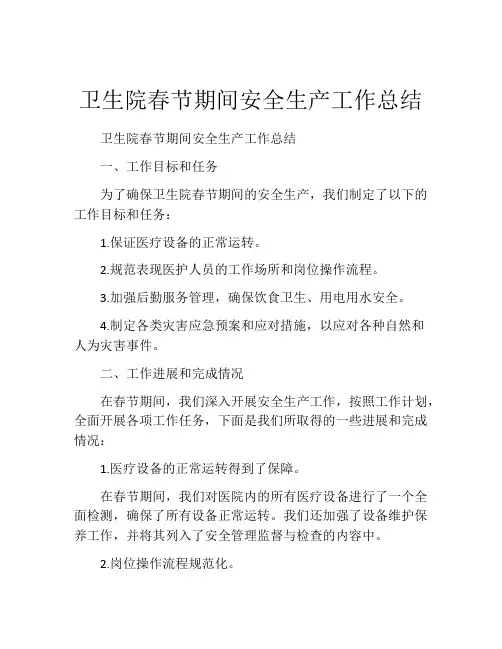 卫生院春节期间安全生产工作总结

卫生院春节期间安全生产工作总结

一、工作目标和任务

为了确保卫生院春节期间的安全生产，我们制定了以下的工作目标和任务：

1.保证医疗设备的正常运转。

2.规范表现医护人员的工作场所和岗位操作流程。

3.加强后勤服务管理，确保饮食卫生、用电用水安全。

4.制定各类灾害应急预案和应对措施，以应对各种自然和人为灾害事件。

二、工作进展和完成情况

在春节期间，我们深入开展安全生产工作，按照工作计划，全面开展各项工作任务，下面是我们所取得的一些进展和完成情况：

1.医疗设备的正常运转得到了保障。

在春节期间，我们对医院内的所有医疗设备进行了一个全面检测，确保了所有设备正常运转。我们还加强了设备维护保养工作，并将其列入了安全管理监督与检查的内容中。

2.岗位操作流程规范化。